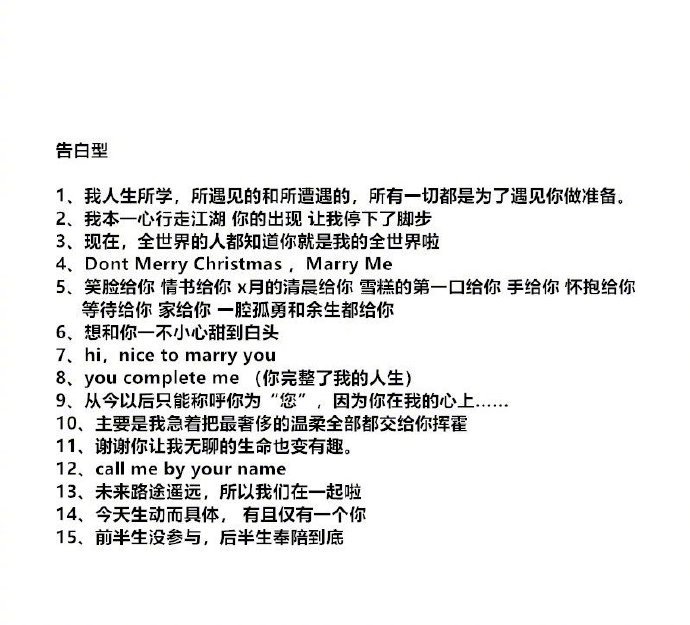 告白型

1、我人生所学，所遇见的和所遭遇的，所有一切都是为了遇见你做准备。
2、我本一心行走江湖 你的出现 让我停下了脚步
3、现在，全世界的人都知道你就是我的全世界啦
4、Dont Merry Christmas，Marry Me
5、笑脸给你 情书给你 x月的清晨给你 雪糕的第一口给你 手给你 怀抱给你 等待给你 家给你 一腔孤勇和余生都给你
6、想和你一不小心甜到白头
7、hi，nice to marry you
8、you complete me （你完整了我的人生）
9、从今以后只能称呼你为“您”，因为你在我的心上……
10、主要是我急着把最奢侈的温柔全部都交给你挥霍
11、谢谢你让我无聊的生命也变有趣。
12、call me by your name
13、未来路途遥远，所以我们在一起啦
14、今天生动而具体， 有且仅有一个你
15、前半生没参与，后半生奉陪到底